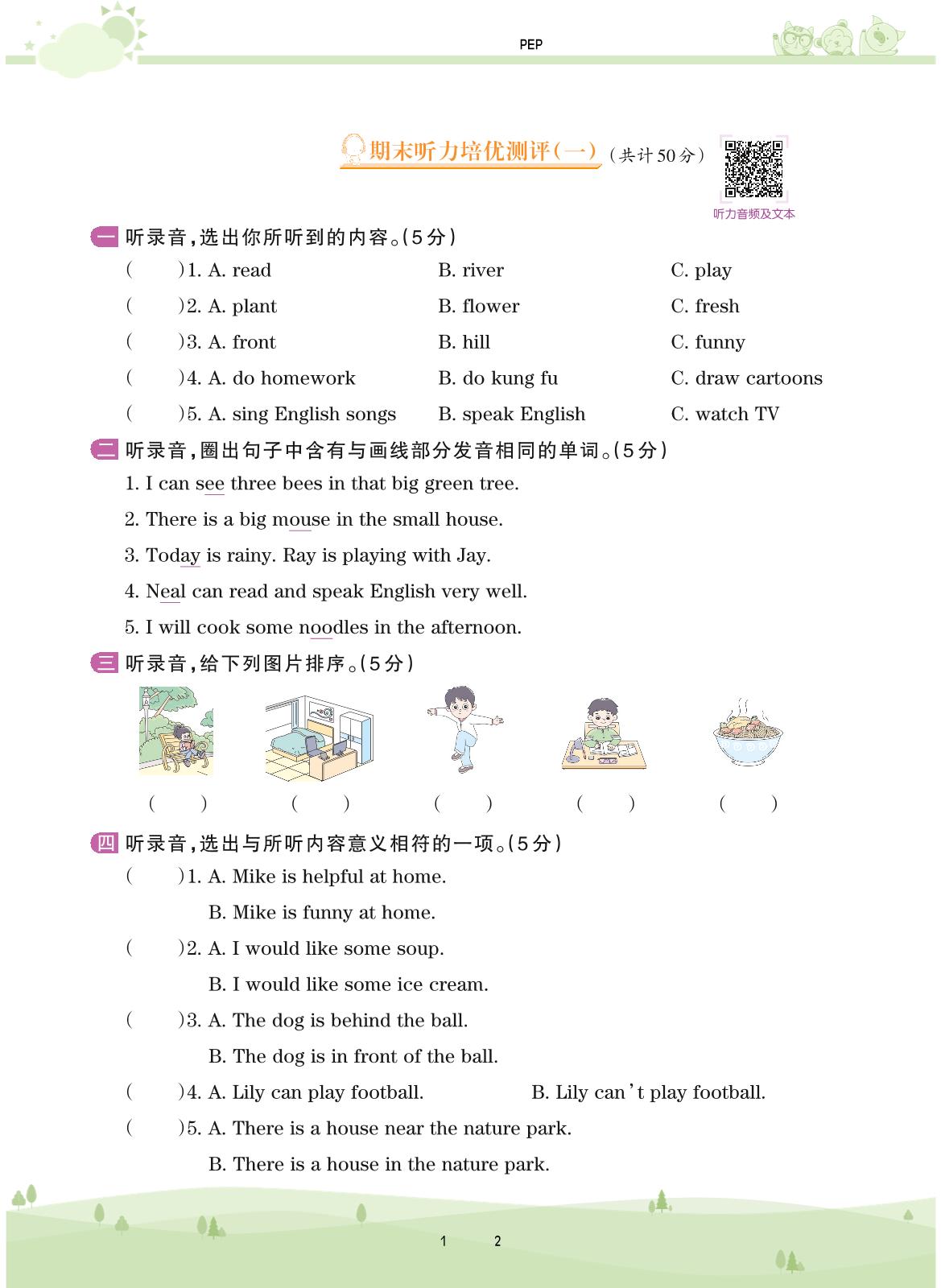 PEP

期末听力培优测评(一)(共计50分)

听力音频及文本

一 听录音,选出你所听到的内容。(5分)

(　　)1. A. read　B. river　C. play

(　　)2. A. plant　B. flower　C. fresh

(　　)3. A. front　B. hill　C. funny

(　　)4. A. do homework　B. do kung fu　C. draw cartoons

(　　)5. A. sing English songs　B. speak English　C. watch TV

二 听录音,圈出句子中含有与画线部分发音相同的单词。(5分)

1. I can see three bees in that big green tree.

2. There is a big mouse in the small house.

3. Today is rainy. Ray is playing with Jay.

4. Neal can read and speak English very well.

5. I will cook some noodles in the afternoon.

三 听录音,给下列图片排序。(5分)

(　　)　(　　)　(　　)　(　　)　(　　)

四 听录音,选出与所听内容意义相符的一项。(5分)

(　　)1. A. Mike is helpful at home.

B. Mike is funny at home.

(　　)2. A. I would like some soup.

B. I would like some ice cream.

(　　)3. A. The dog is behind the ball.

B. The dog is in front of the ball.

(　　)4. A. Lily can play football.　B. Lily can't play football.

(　　)5. A. There is a house near the nature park.

B. There is a house in the nature park.

1　2